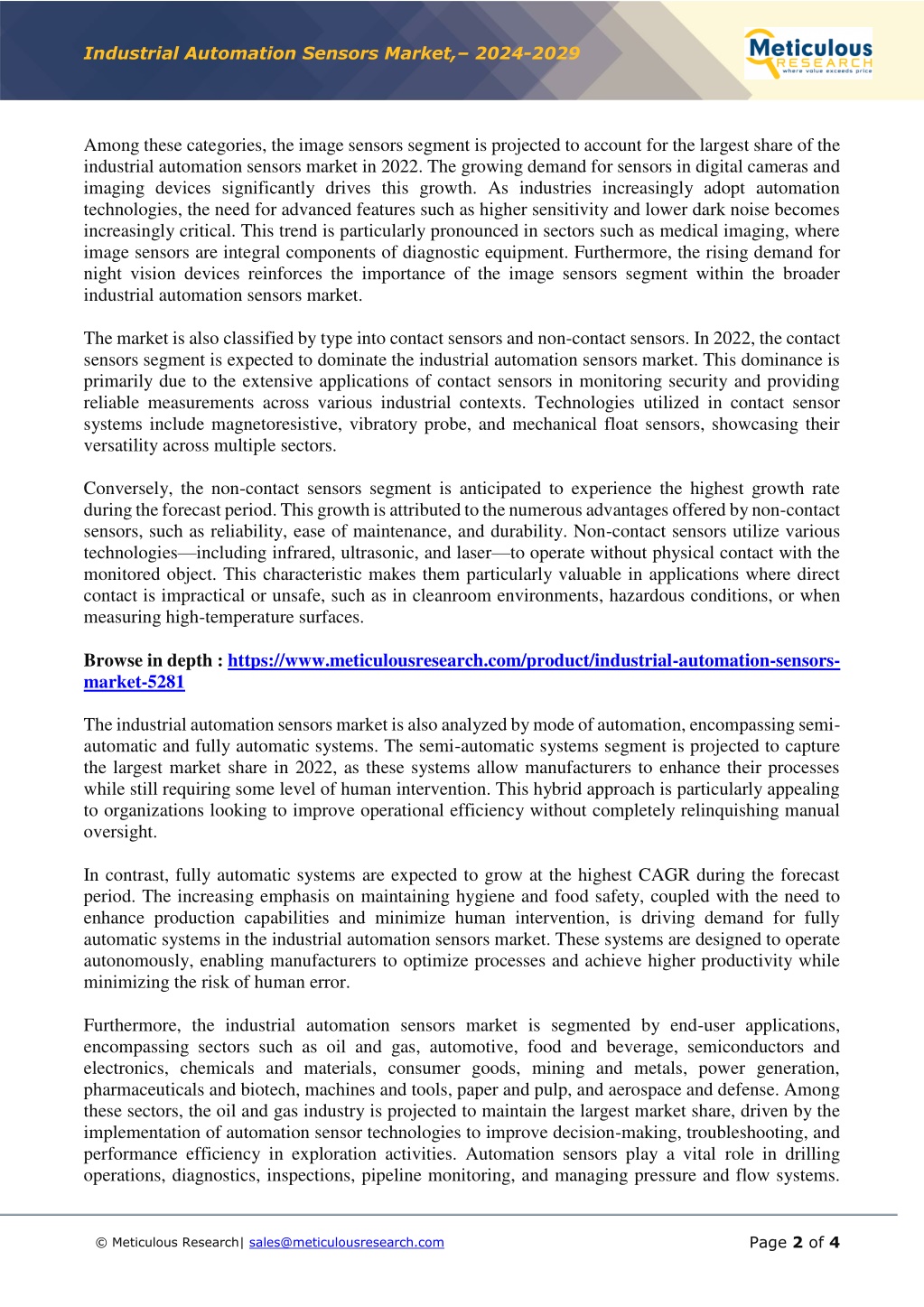 Industrial Automation Sensors Market,– 2024-2029

Meticulous RESEARCH where value exceeds price

Among these categories, the image sensors segment is projected to account for the largest share of the industrial automation sensors market in 2022. The growing demand for sensors in digital cameras and imaging devices significantly drives this growth. As industries increasingly adopt automation technologies, the need for advanced features such as higher sensitivity and lower dark noise becomes increasingly critical. This trend is particularly pronounced in sectors such as medical imaging, where image sensors are integral components of diagnostic equipment. Furthermore, the rising demand for night vision devices reinforces the importance of the image sensors segment within the broader industrial automation sensors market.

The market is also classified by type into contact sensors and non-contact sensors. In 2022, the contact sensors segment is expected to dominate the industrial automation sensors market. This dominance is primarily due to the extensive applications of contact sensors in monitoring security and providing reliable measurements across various industrial contexts. Technologies utilized in contact sensor systems include magnetoresistive, vibratory probe, and mechanical float sensors, showcasing their versatility across multiple sectors.

Conversely, the non-contact sensors segment is anticipated to experience the highest growth rate during the forecast period. This growth is attributed to the numerous advantages offered by non-contact sensors, such as reliability, ease of maintenance, and durability. Non-contact sensors utilize various technologies—including infrared, ultrasonic, and laser—to operate without physical contact with the monitored object. This characteristic makes them particularly valuable in applications where direct contact is impractical or unsafe, such as in cleanroom environments, hazardous conditions, or when measuring high-temperature surfaces.

Browse in depth : https://www.meticulousresearch.com/product/industrial-automation-sensors-market-5281

The industrial automation sensors market is also analyzed by mode of automation, encompassing semi-automatic and fully automatic systems. The semi-automatic systems segment is projected to capture the largest market share in 2022, as these systems allow manufacturers to enhance their processes while still requiring some level of human intervention. This hybrid approach is particularly appealing to organizations looking to improve operational efficiency without completely relinquishing manual oversight.

In contrast, fully automatic systems are expected to grow at the highest CAGR during the forecast period. The increasing emphasis on maintaining hygiene and food safety, coupled with the need to enhance production capabilities and minimize human intervention, is driving demand for fully automatic systems in the industrial automation sensors market. These systems are designed to operate autonomously, enabling manufacturers to optimize processes and achieve higher productivity while minimizing the risk of human error.

Furthermore, the industrial automation sensors market is segmented by end-user applications, encompassing sectors such as oil and gas, automotive, food and beverage, semiconductors and electronics, chemicals and materials, consumer goods, mining and metals, power generation, pharmaceuticals and biotech, machines and tools, paper and pulp, and aerospace and defense. Among these sectors, the oil and gas industry is projected to maintain the largest market share, driven by the implementation of automation sensor technologies to improve decision-making, troubleshooting, and performance efficiency in exploration activities. Automation sensors play a vital role in drilling operations, diagnostics, inspections, pipeline monitoring, and managing pressure and flow systems.

© Meticulous Research| sales@meticulousresearch.com

Page 2 of 4